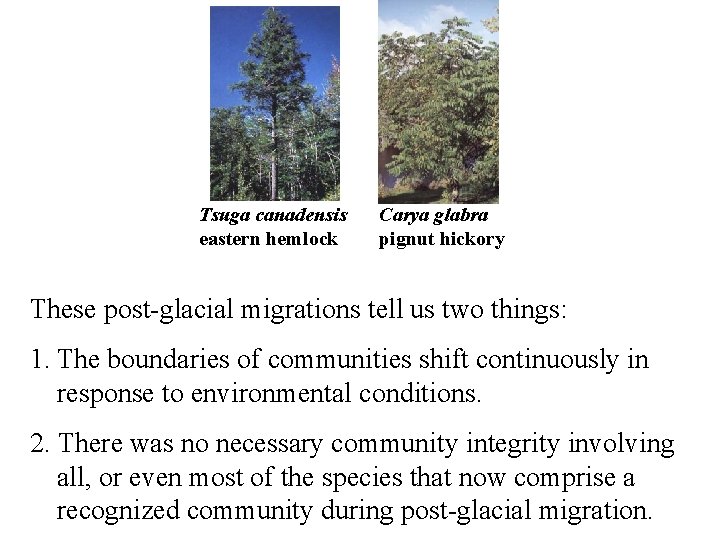 Tsuga canadensis
eastern hemlock

Carya glabra
pignut hickory

These post-glacial migrations tell us two things:

1. The boundaries of communities shift continuously in response to environmental conditions.

2. There was no necessary community integrity involving all, or even most of the species that now comprise a recognized community during post-glacial migration.